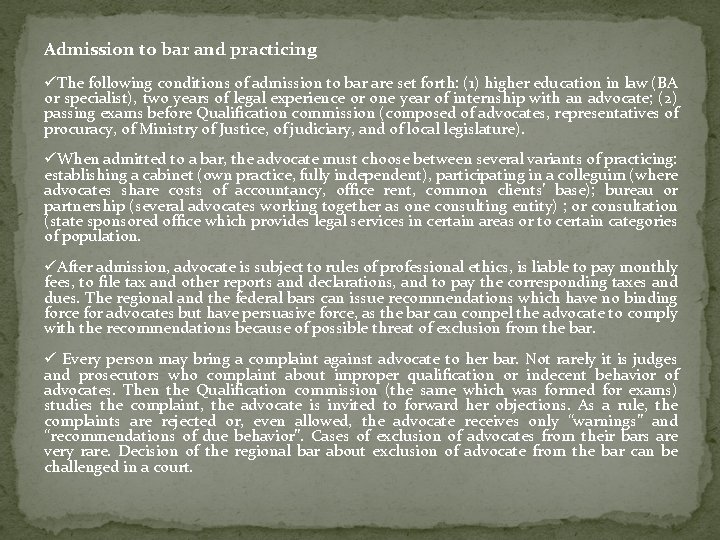 Admission to bar and practicing

✓The following conditions of admission to bar are set forth: (1) higher education in law (BA or specialist), two years of legal experience or one year of internship with an advocate; (2) passing exams before Qualification commission (composed of advocates, representatives of procuracy, of Ministry of Justice, of judiciary, and of local legislature).

✓When admitted to a bar, the advocate must choose between several variants of practicing: establishing a cabinet (own practice, fully independent), participating in a colleguim (where advocates share costs of accountancy, office rent, common clients' base); bureau or partnership (several advocates working together as one consulting entity) ; or consultation (state sponsored office which provides legal services in certain areas or to certain categories of population.

✓After admission, advocate is subject to rules of professional ethics, is liable to pay monthly fees, to file tax and other reports and declarations, and to pay the corresponding taxes and dues. The regional and the federal bars can issue recommendations which have no binding force for advocates but have persuasive force, as the bar can compel the advocate to comply with the recommendations because of possible threat of exclusion from the bar.

✓ Every person may bring a complaint against advocate to her bar. Not rarely it is judges and prosecutors who complaint about improper qualification or indecent behavior of advocates. Then the Qualification commission (the same which was formed for exams) studies the complaint, the advocate is invited to forward her objections. As a rule, the complaints are rejected or, even allowed, the advocate receives only "warnings" and "recommendations of due behavior". Cases of exclusion of advocates from their bars are very rare. Decision of the regional bar about exclusion of advocate from the bar can be challenged in a court.